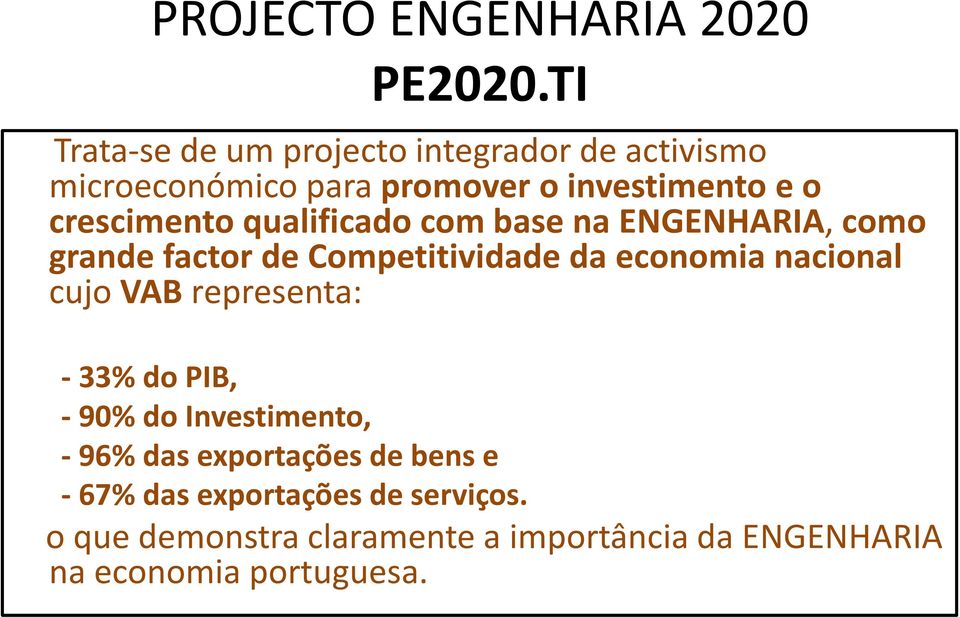 PROJECTO ENGENHARIA 2020
PE2020.TI

Trata-se de um projecto integrador de activismo microeconómico para promover o investimento e o crescimento qualificado com base na ENGENHARIA, como grande factor de Competitividade da economia nacional cujo VAB representa:

- 33% do PIB,
- 90% do Investimento,
- 96% das exportações de bens e
- 67% das exportações de serviços.

o que demonstra claramente a importância da ENGENHARIA na economia portuguesa.